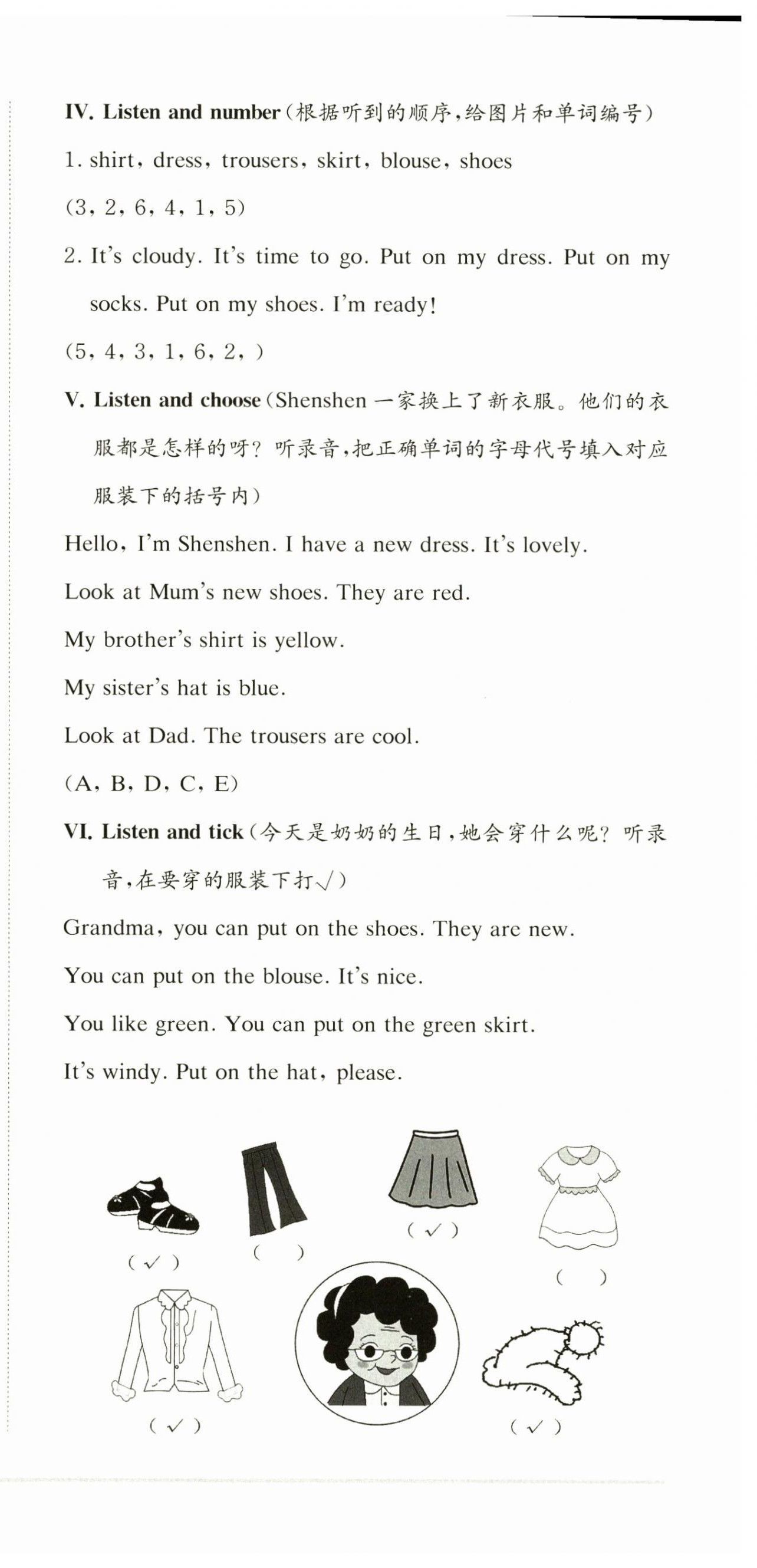 IV. Listen and number（根据听到的顺序，给图片和单词编号）

1. shirt, dress, trousers, skirt, blouse, shoes

(3, 2, 6, 4, 1, 5)

2. It's cloudy. It's time to go. Put on my dress. Put on my socks. Put on my shoes. I'm ready!

(5, 4, 3, 1, 6, 2, )

V. Listen and choose（Shenshen 一家换上了新衣服。他们的衣服都是怎样的呀？听录音，把正确单词的字母代号填入对应服装下的括号内）

Hello, I'm Shenshen. I have a new dress. It's lovely.

Look at Mum's new shoes. They are red.

My brother's shirt is yellow.

My sister's hat is blue.

Look at Dad. The trousers are cool.

(A, B, D, C, E)

VI. Listen and tick（今天是奶奶的生日，她会穿什么呢？听录音，在要穿的服装下打√）

Grandma, you can put on the shoes. They are new.

You can put on the blouse. It's nice.

You like green. You can put on the green skirt.

It's windy. Put on the hat, please.

( √ )

(   )

( √ )

(   )

( √ )

( √ )